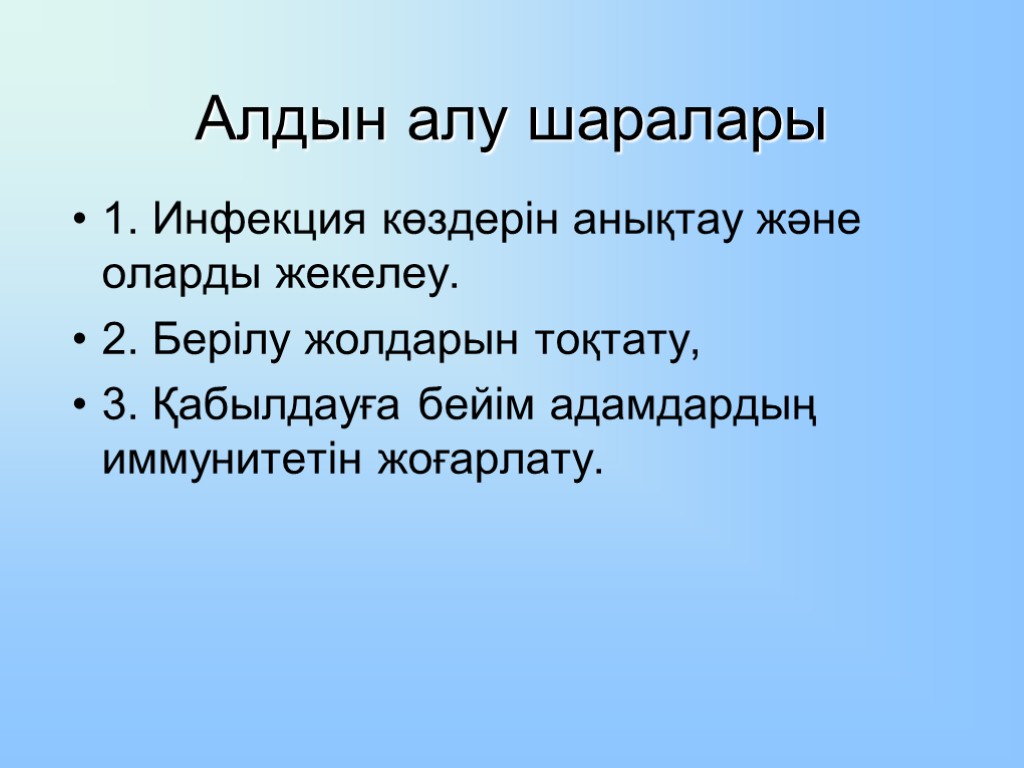 Алдын алу шаралары

• 1. Инфекция көздерін анықтау және оларды жекелеу.
• 2. Берілу жолдарын тоқтату,
• 3. Қабылдауға бейім адамдардың иммунитетін жоғарлату.